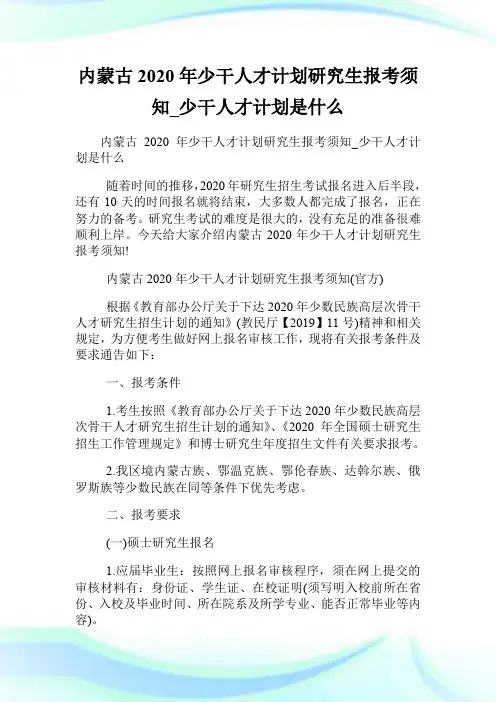 内蒙古 2020 年少干人才计划研究生报考须知_少干人才计划是什么

内蒙古 2020 年少干人才计划研究生报考须知_少干人才计划是什么

随着时间的推移，2020 年研究生招生考试报名进入后半段，还有 10 天的时间报名就将结束，大多数人都完成了报名，正在努力的备考。研究生考试的难度是很大的，没有充足的准备很难顺利上岸。今天给大家介绍内蒙古 2020 年少干人才计划研究生报考须知!

内蒙古 2020 年少干人才计划研究生报考须知(官方)

根据《教育部办公厅关于下达 2020 年少数民族高层次骨干人才研究生招生计划的通知》(教民厅【2019】11 号)精神和相关规定，为方便考生做好网上报名审核工作，现将有关报考条件及要求通告如下：

一、报考条件

1.考生按照《教育部办公厅关于下达 2020 年少数民族高层次骨干人才研究生招生计划的通知》、《2020 年全国硕士研究生招生工作管理规定》和博士研究生年度招生文件有关要求报考。

2.我区境内蒙古族、鄂温克族、鄂伦春族、达斡尔族、俄罗斯族等少数民族在同等条件下优先考虑。

二、报考要求

(一)硕士研究生报名

1.应届毕业生：按照网上报名审核程序，须在网上提交的审核材料有：身份证、学生证、在校证明(须写明入校前所在省份、入校及毕业时间、所在院系及所学专业、能否正常毕业等内容)。